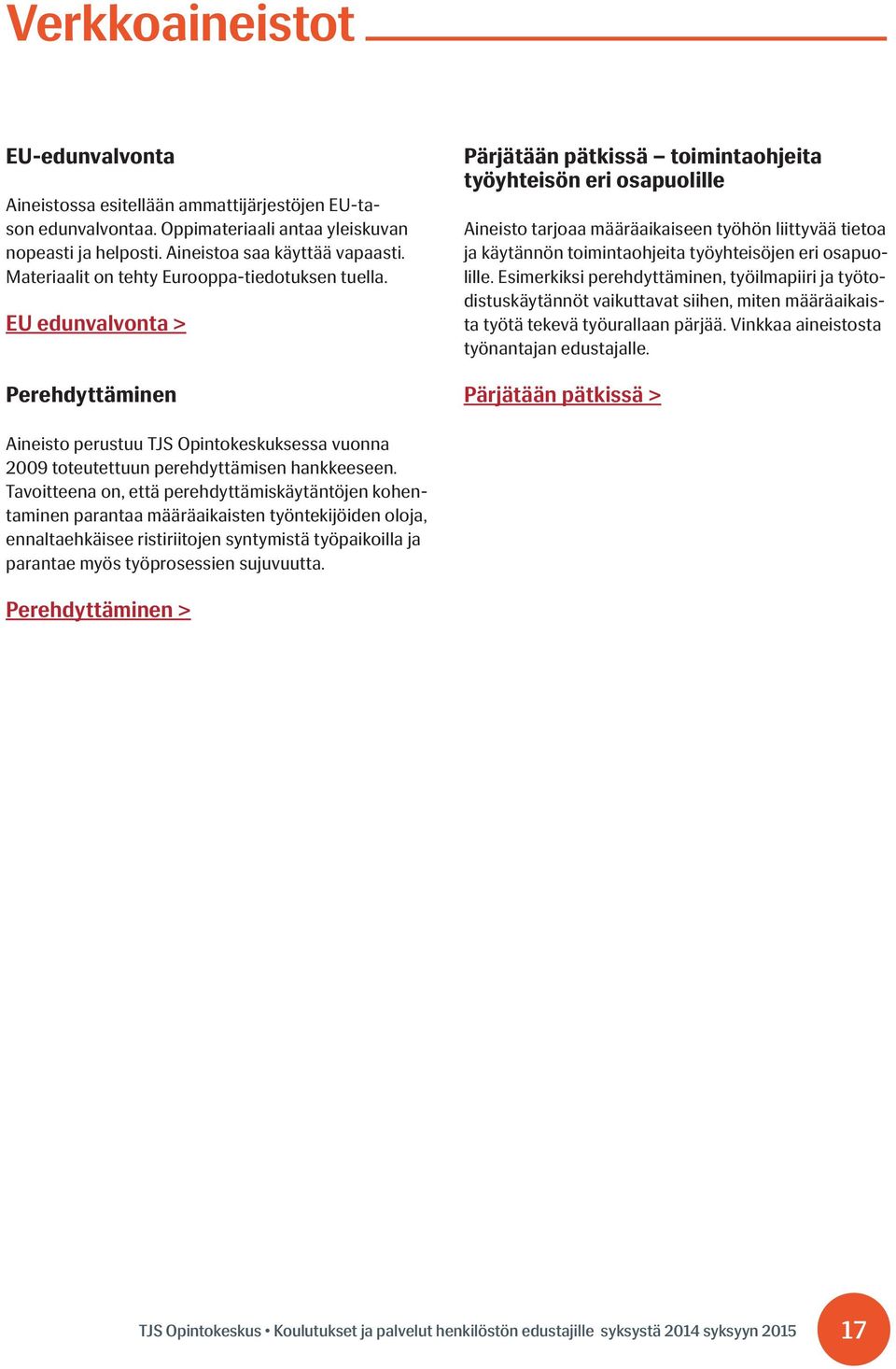 Verkkoaineistot

EU-edunvalvonta

Aineistossa esitellään ammattijärjestöjen EU-tason edunvalvontaa. Oppimateriaali antaa yleiskuvan nopeasti ja helposti. Aineistoa saa käyttää vapaasti. Materiaalit on tehty Eurooppa-tiedotuksen tuella.

EU edunvalvonta >

Perehdyttäminen

Aineisto perustuu TJS Opintokeskuksessa vuonna 2009 toteutettuun perehdyttämisen hankkeeseen. Tavoitteena on, että perehdyttämiskäytäntöjen kohentaminen parantaa määräaikaisten työntekijöiden oloja, ennaltaehkäisee ristiriitojen syntymistä työpaikoilla ja parantae myös työprosessien sujuvuutta.

Perehdyttäminen >

Pärjätään pätkissä – toimintaohjeita työyhteisön eri osapuolille

Aineisto tarjoaa määräaikaiseen työhön liittyvää tietoa ja käytännön toimintaohjeita työyhteisöjen eri osapuolille. Esimerkiksi perehdyttäminen, työilmapiiri ja työtodistuskäytännöt vaikuttavat siihen, miten määräaikaista työtä tekevä työurallaan pärjää. Vinkkaa aineistosta työnantajan edustajalle.

Pärjätään pätkissä >

TJS Opintokeskus • Koulutukset ja palvelut henkilöstön edustajille syksystä 2014 syksyyn 2015 17